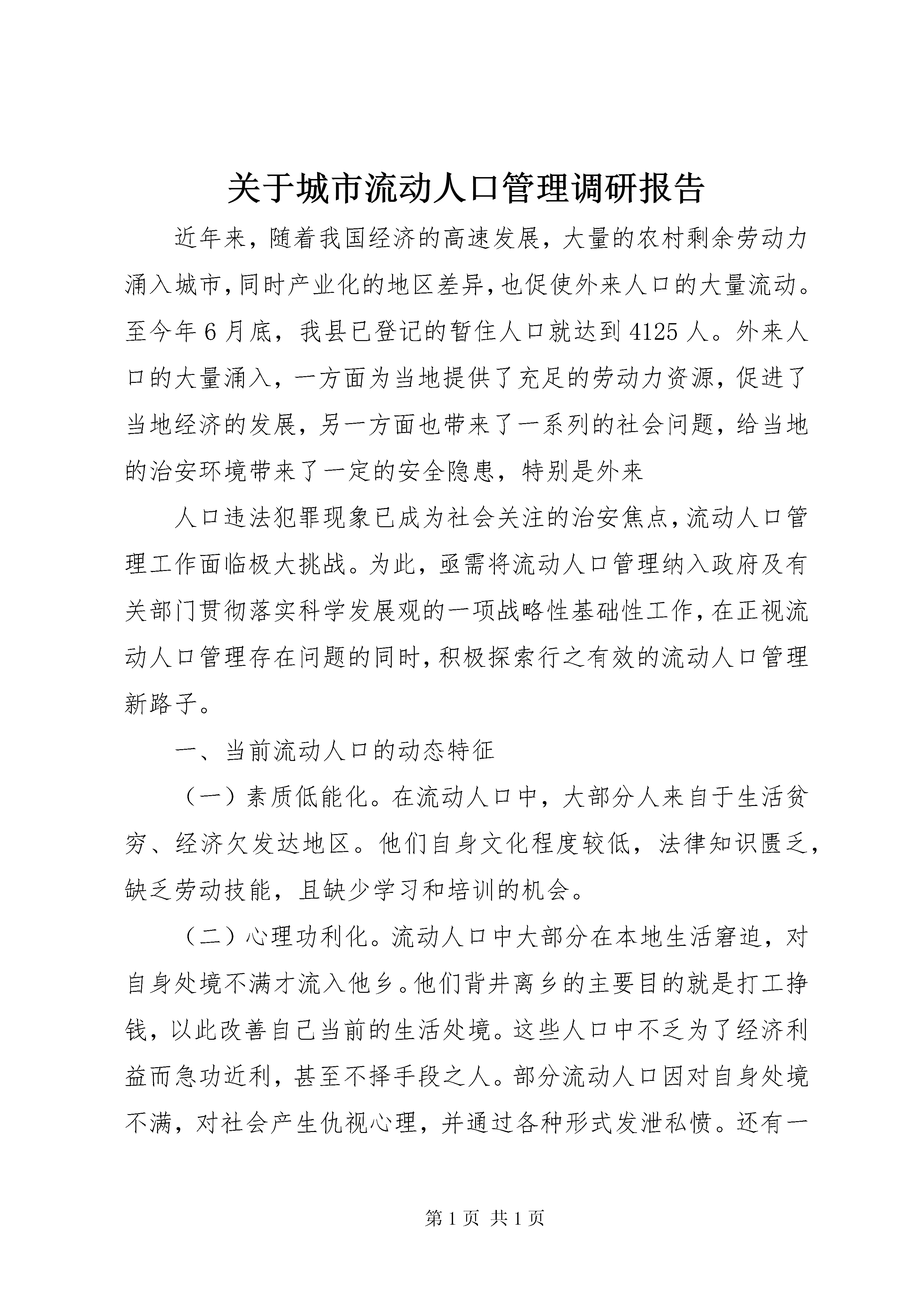 关于城市流动人口管理调研报告

近年来，随着我国经济的高速发展，大量的农村剩余劳动力涌入城市，同时产业化的地区差异，也促使外来人口的大量流动。至今年6月底，我县已登记的暂住人口就达到4125人。外来人口的大量涌入，一方面为当地提供了充足的劳动力资源，促进了当地经济的发展，另一方面也带来了一系列的社会问题，给当地的治安环境带来了一定的安全隐患，特别是外来

人口违法犯罪现象已成为社会关注的治安焦点，流动人口管理工作面临极大挑战。为此，亟需将流动人口管理纳入政府及有关部门贯彻落实科学发展观的一项战略性基础性工作，在正视流动人口管理存在问题的同时，积极探索行之有效的流动人口管理新路子。

一、当前流动人口的动态特征

（一）素质低能化。在流动人口中，大部分人来自于生活贫穷、经济欠发达地区。他们自身文化程度较低，法律知识匮乏，缺乏劳动技能，且缺少学习和培训的机会。

（二）心理功利化。流动人口中大部分在本地生活窘迫，对自身处境不满才流入他乡。他们背井离乡的主要目的就是打工挣钱，以此改善自己当前的生活处境。这些人口中不乏为了经济利益而急功近利，甚至不择手段之人。部分流动人口因对自身处境不满，对社会产生仇视心理，并通过各种形式发泄私愤。还有一

第1页 共1页